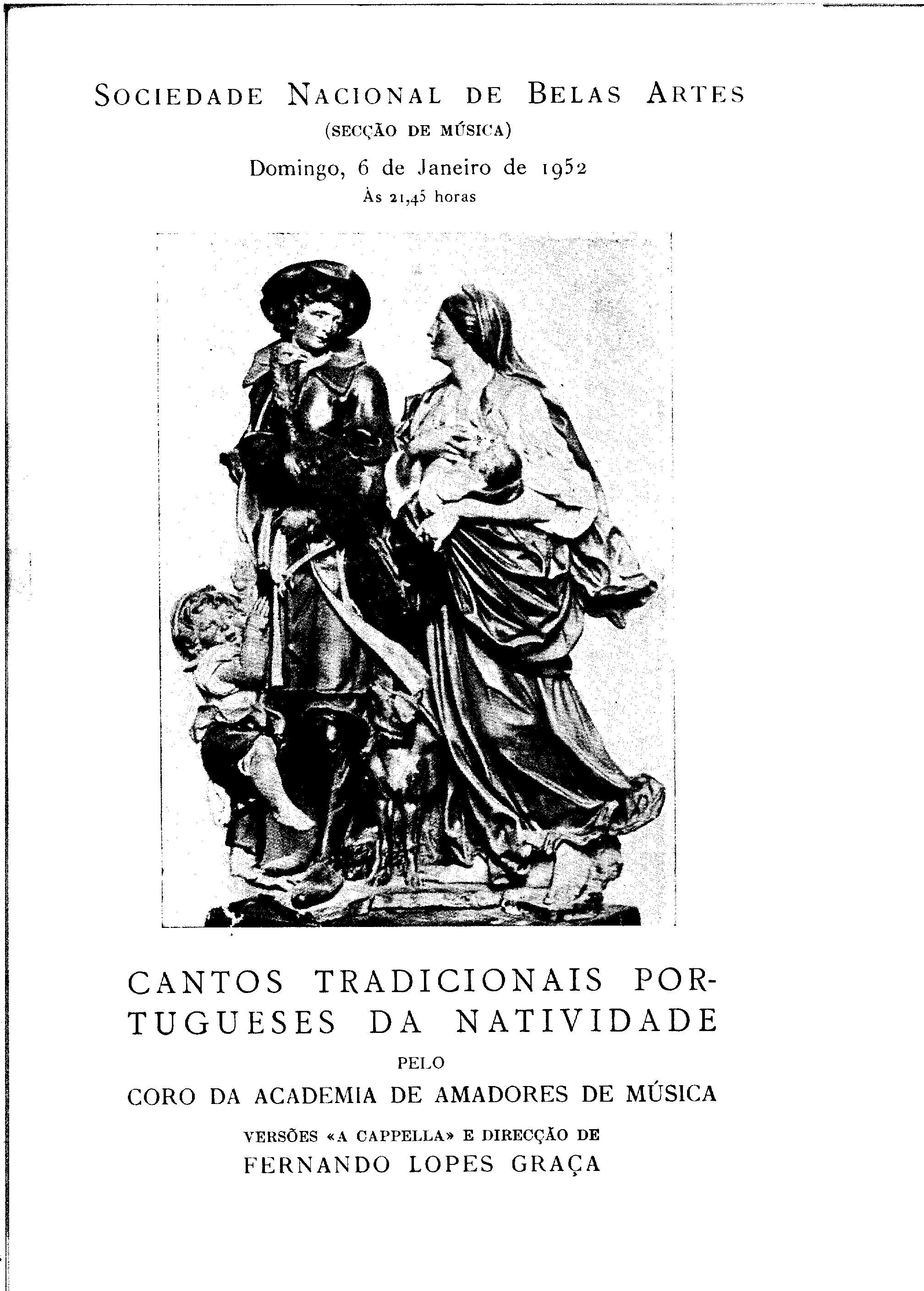 SOCIEDADE NACIONAL DE BELAS ARTES
(SECÇÃO DE MÚSICA)
Domingo, 6 de Janeiro de 1952
Às 21,45 horas

CANTOS TRADICIONAIS PORTUGUESES DA NATIVIDADE
PELO
CORO DA ACADEMIA DE AMADORES DE MÚSICA
VERSÕES «A CAPPELLA» E DIRECÇÃO DE
FERNANDO LOPES GRAÇA